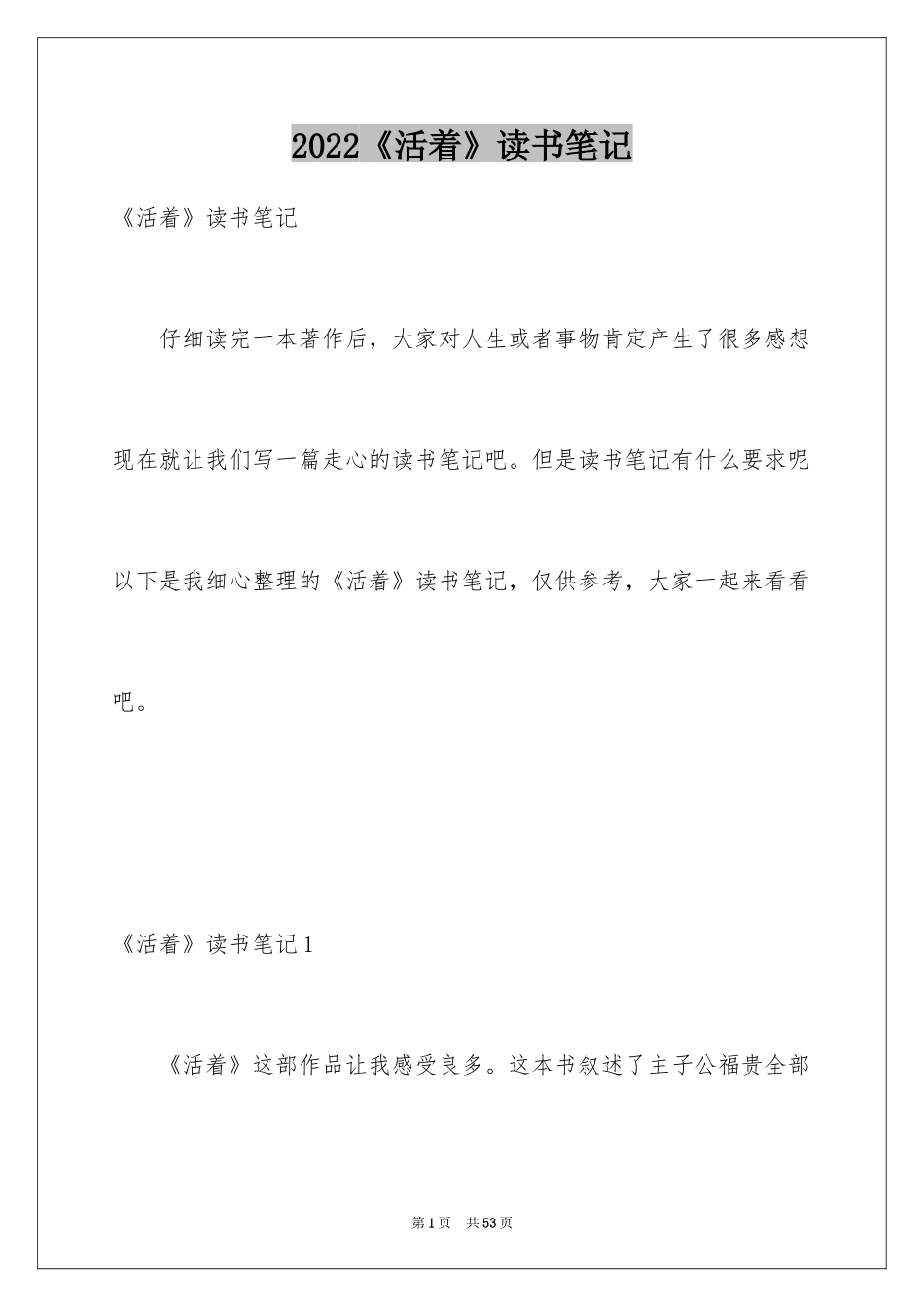 2022《活着》读书笔记

《活着》读书笔记

仔细读完一本著作后，大家对人生或者事物肯定产生了很多感想现在就让我们写一篇走心的读书笔记吧。但是读书笔记有什么要求呢以下是我细心整理的《活着》读书笔记，仅供参考，大家一起来看看吧。

《活着》读书笔记1

《活着》这部作品让我感受良多。这本书叙述了主子公福贵全部

第1页 共53页